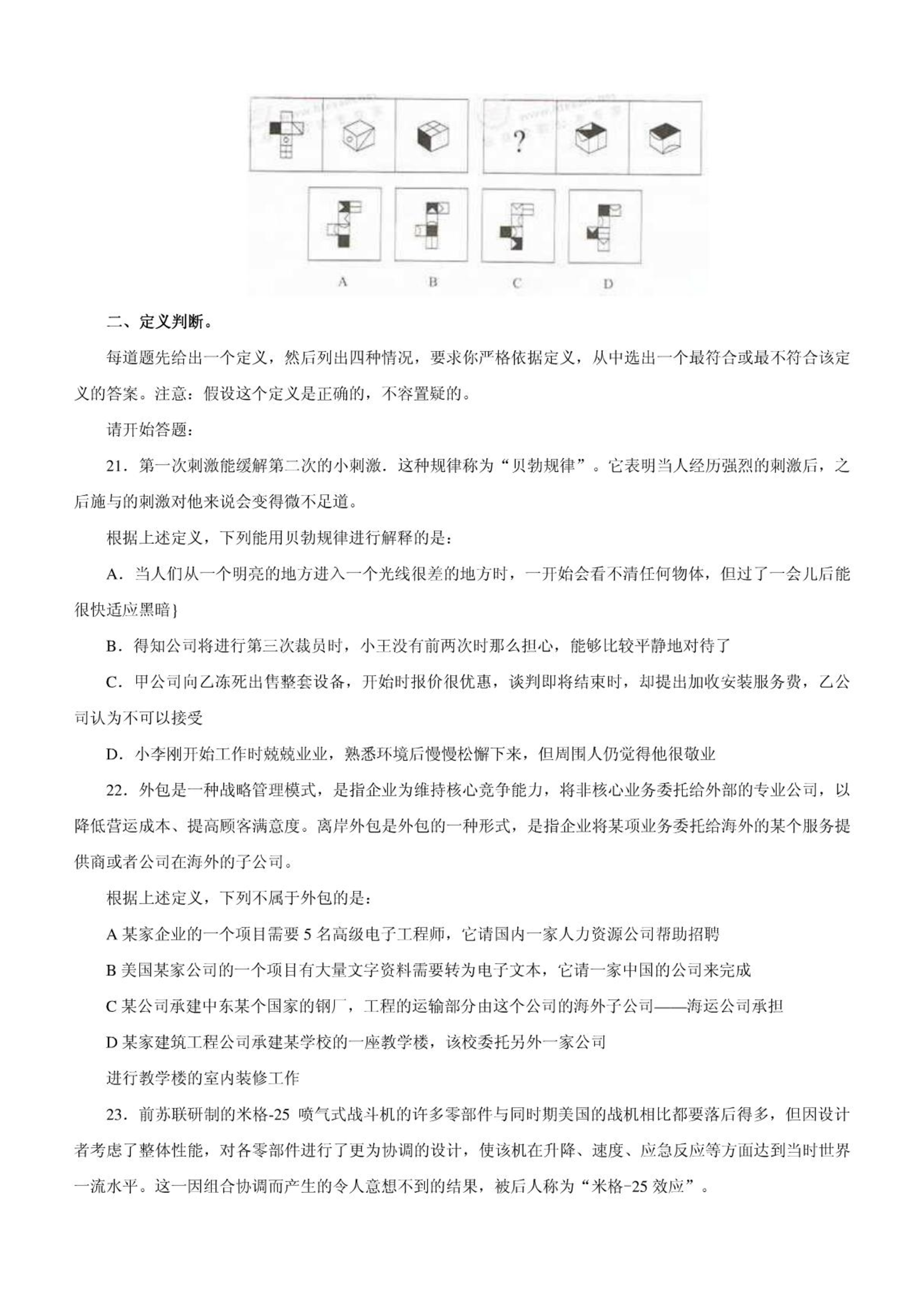 ?

A B C D

二、定义判断。

每道题先给出一个定义，然后列出四种情况，要求你严格依据定义，从中选出一个最符合或最不符合该定义的答案。注意：假设这个定义是正确的，不容置疑的。

请开始答题：

21．第一次刺激能缓解第二次的小刺激．这种规律称为“贝勃规律”。它表明当人经历强烈的刺激后，之后施与的刺激对他来说会变得微不足道。

根据上述定义，下列能用贝勃规律进行解释的是：

A．当人们从一个明亮的地方进入一个光线很差的地方时，一开始会看不清任何物体，但过了一会儿后能很快适应黑暗}

B．得知公司将进行第三次裁员时，小王没有前两次时那么担心，能够比较平静地对待了

C．甲公司向乙冻死出售整套设备，开始时报价很优惠，谈判即将结束时，却提出加收安装服务费，乙公司认为不可以接受

D．小李刚开始工作时兢兢业业，熟悉环境后慢慢松懈下来，但周围人仍觉得他很敬业

22．外包是一种战略管理模式，是指企业为维持核心竞争能力，将非核心业务委托给外部的专业公司，以降低营运成本、提高顾客满意度。离岸外包是外包的一种形式，是指企业将某项业务委托给海外的某个服务提供商或者公司在海外的子公司。

根据上述定义，下列不属于外包的是：

A 某家企业的一个项目需要 5 名高级电子工程师，它请国内一家人力资源公司帮助招聘

B 美国某家公司的一个项目有大量文字资料需要转为电子文本，它请一家中国的公司来完成

C 某公司承建中东某个国家的钢厂，工程的运输部分由这个公司的海外子公司——海运公司承担

D 某家建筑工程公司承建某学校的一座教学楼，该校委托另外一家公司

进行教学楼的室内装修工作

23．前苏联研制的米格-25 喷气式战斗机的许多零部件与同时期美国的战机相比都要落后得多，但因设计者考虑了整体性能，对各零部件进行了更为协调的设计，使该机在升降、速度、应急反应等方面达到当时世界一流水平。这一因组合协调而产生的令人意想不到的结果，被后人称为“米格-25 效应”。